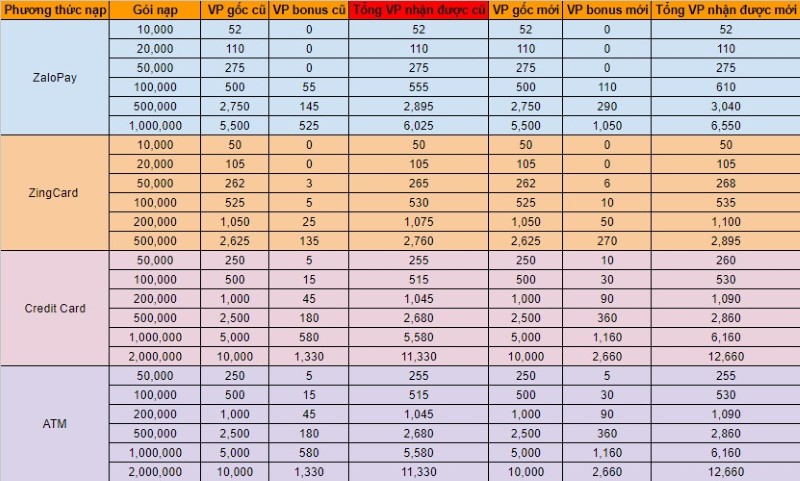 | Phương thức nạp | Gói nạp | VP gốc cũ | VP bonus cũ | Tổng VP nhận được cũ | VP gốc mới | VP bonus mới | Tổng VP nhận được mới |
|---|---|---|---|---|---|---|---|
| ZaloPay | 10,000 | 52 | 0 | 52 | 52 | 0 | 52 |
| | 20,000 | 110 | 0 | 110 | 110 | 0 | 110 |
| | 50,000 | 275 | 0 | 275 | 275 | 0 | 275 |
| | 100,000 | 500 | 55 | 555 | 500 | 110 | 610 |
| | 500,000 | 2,750 | 145 | 2,895 | 2,750 | 290 | 3,040 |
| | 1,000,000 | 5,500 | 525 | 6,025 | 5,500 | 1,050 | 6,550 |
| ZingCard | 10,000 | 50 | 0 | 50 | 50 | 0 | 50 |
| | 20,000 | 105 | 0 | 105 | 105 | 0 | 105 |
| | 50,000 | 262 | 3 | 265 | 262 | 6 | 268 |
| | 100,000 | 525 | 5 | 530 | 525 | 10 | 535 |
| | 200,000 | 1,050 | 25 | 1,075 | 1,050 | 50 | 1,100 |
| | 500,000 | 2,625 | 135 | 2,760 | 2,625 | 270 | 2,895 |
| Credit Card | 50,000 | 250 | 5 | 255 | 250 | 10 | 260 |
| | 100,000 | 500 | 15 | 515 | 500 | 30 | 530 |
| | 200,000 | 1,000 | 45 | 1,045 | 1,000 | 90 | 1,090 |
| | 500,000 | 2,500 | 180 | 2,680 | 2,500 | 360 | 2,860 |
| | 1,000,000 | 5,000 | 580 | 5,580 | 5,000 | 1,160 | 6,160 |
| | 2,000,000 | 10,000 | 1,330 | 11,330 | 10,000 | 2,660 | 12,660 |
| ATM | 50,000 | 250 | 5 | 255 | 250 | 5 | 255 |
| | 100,000 | 500 | 15 | 515 | 500 | 30 | 530 |
| | 200,000 | 1,000 | 45 | 1,045 | 1,000 | 90 | 1,090 |
| | 500,000 | 2,500 | 180 | 2,680 | 2,500 | 360 | 2,860 |
| | 1,000,000 | 5,000 | 580 | 5,580 | 5,000 | 1,160 | 6,160 |
| | 2,000,000 | 10,000 | 1,330 | 11,330 | 10,000 | 2,660 | 12,660 |